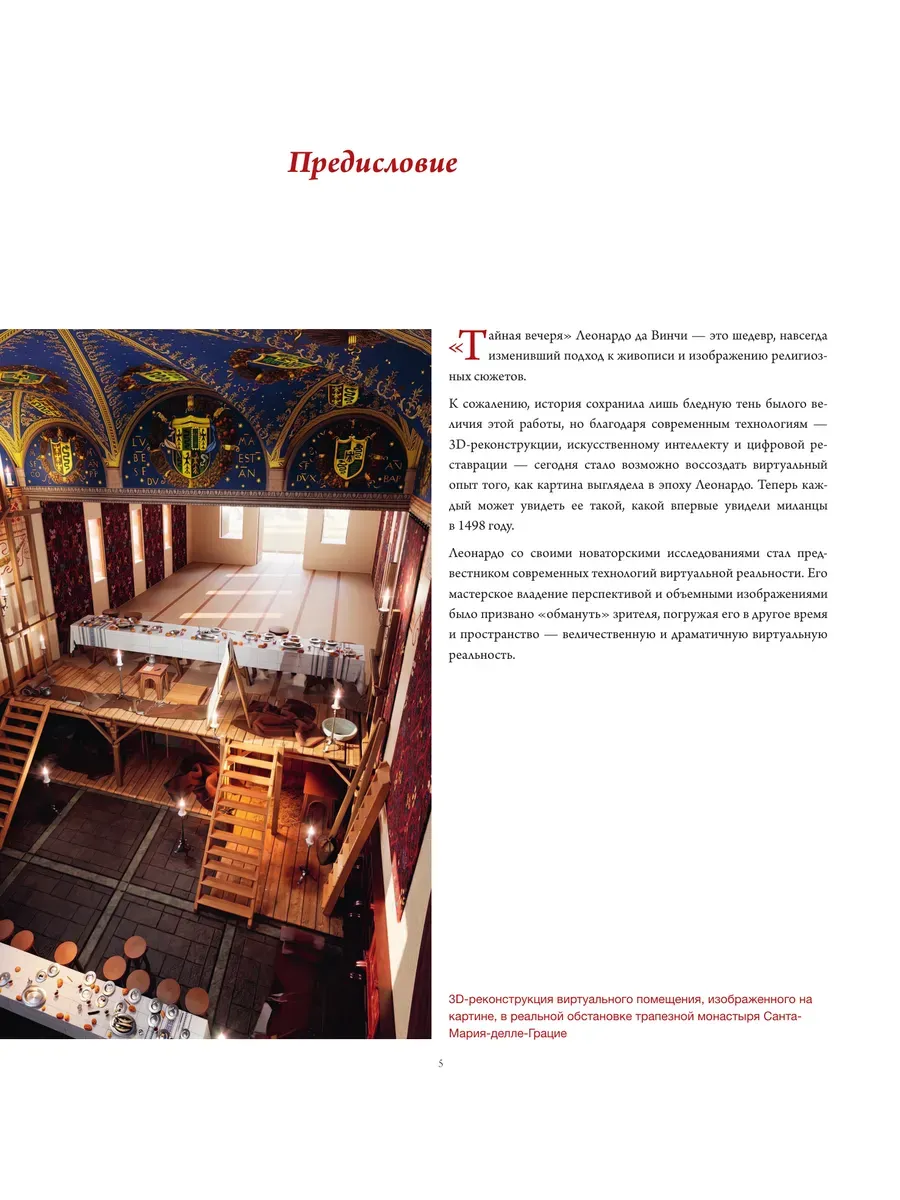 Предисловие

«Тайная вечеря» Леонардо да Винчи — это шедевр, навсегда изменивший подход к живописи и изображению религиозных сюжетов.

К сожалению, история сохранила лишь бледную тень былого величия этой работы, но благодаря современным технологиям — 3D-реконструкции, искусственному интеллекту и цифровой реставрации — сегодня стало возможно воссоздать виртуальный опыт того, как картина выглядела в эпоху Леонардо. Теперь каждый может увидеть ее такой, какой впервые увидели миланцы в 1498 году.

Леонардо со своими новаторскими исследованиями стал предвестником современных технологий виртуальной реальности. Его мастерское владение перспективой и объемными изображениями было призвано «обмануть» зрителя, погружая его в другое время и пространство — величественную и драматичную виртуальную реальность.

3D-реконструкция виртуального помещения, изображенного на картине, в реальной обстановке трапезной монастыря Санта-Мария-делле-Грацие

5